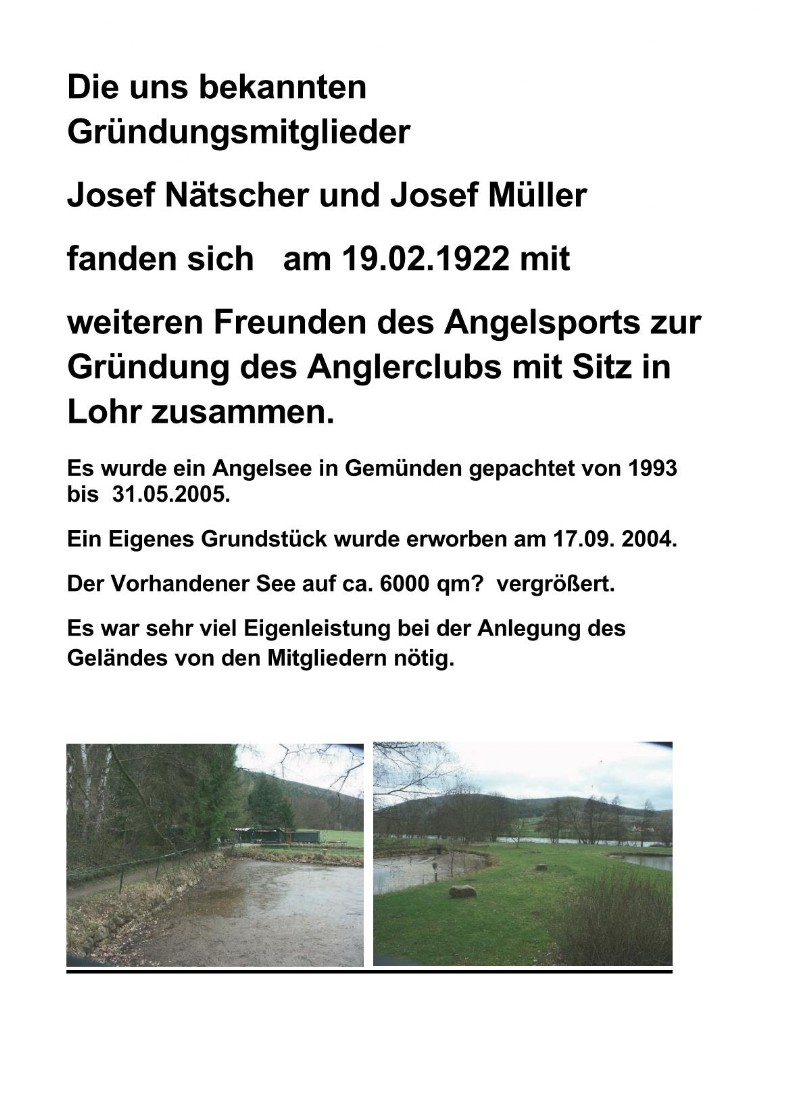 Die uns bekannten Gründungsmitglieder

Josef Nätscher und Josef Müller

fanden sich am 19.02.1922 mit

weiteren Freunden des Angelsports zur Gründung des Anglerclubs mit Sitz in Lohr zusammen.

Es wurde ein Angelsee in Gemünden gepachtet von 1993 bis 31.05.2005.

Ein Eigenes Grundstück wurde erworben am 17.09. 2004.

Der Vorhandener See auf ca. 6000 qm? vergrößert.

Es war sehr viel Eigenleistung bei der Anlegung des Geländes von den Mitgliedern nötig.